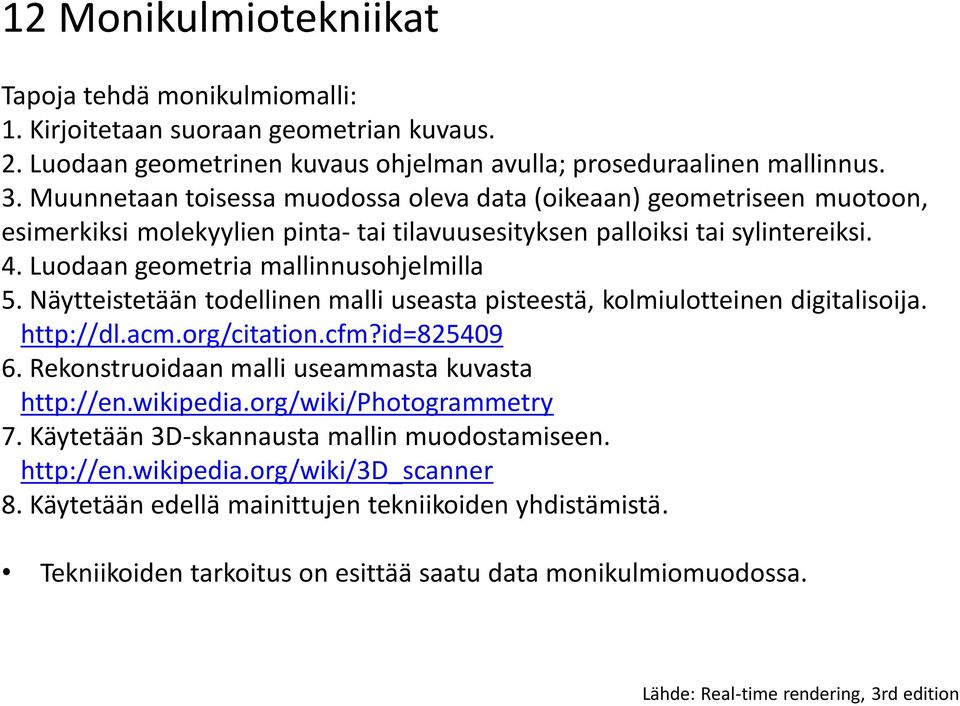 12 Monikulmiotekniikat

Tapoja tehdä monikulmiomalli:
1. Kirjoitetaan suoraan geometrian kuvaus.
2. Luodaan geometrinen kuvaus ohjelman avulla; proseduraalinen mallinnus.
3. Muunnetaan toisessa muodossa oleva data (oikeaan) geometriseen muotoon, esimerkiksi molekyylien pinta- tai tilavuusesityksen palloiksi tai sylintereiksi.
4. Luodaan geometria mallinnusohjelmilla
5. Näytteistetään todellinen malli useasta pisteestä, kolmiulotteinen digitalisoija. http://dl.acm.org/citation.cfm?id=825409
6. Rekonstruoidaan malli useammasta kuvasta http://en.wikipedia.org/wiki/Photogrammetry
7. Käytetään 3D-skannausta mallin muodostamiseen. http://en.wikipedia.org/wiki/3D_scanner
8. Käytetään edellä mainittujen tekniikoiden yhdistämistä.

• Tekniikoiden tarkoitus on esittää saatu data monikulmiomuodossa.

Lähde: Real-time rendering, 3rd edition